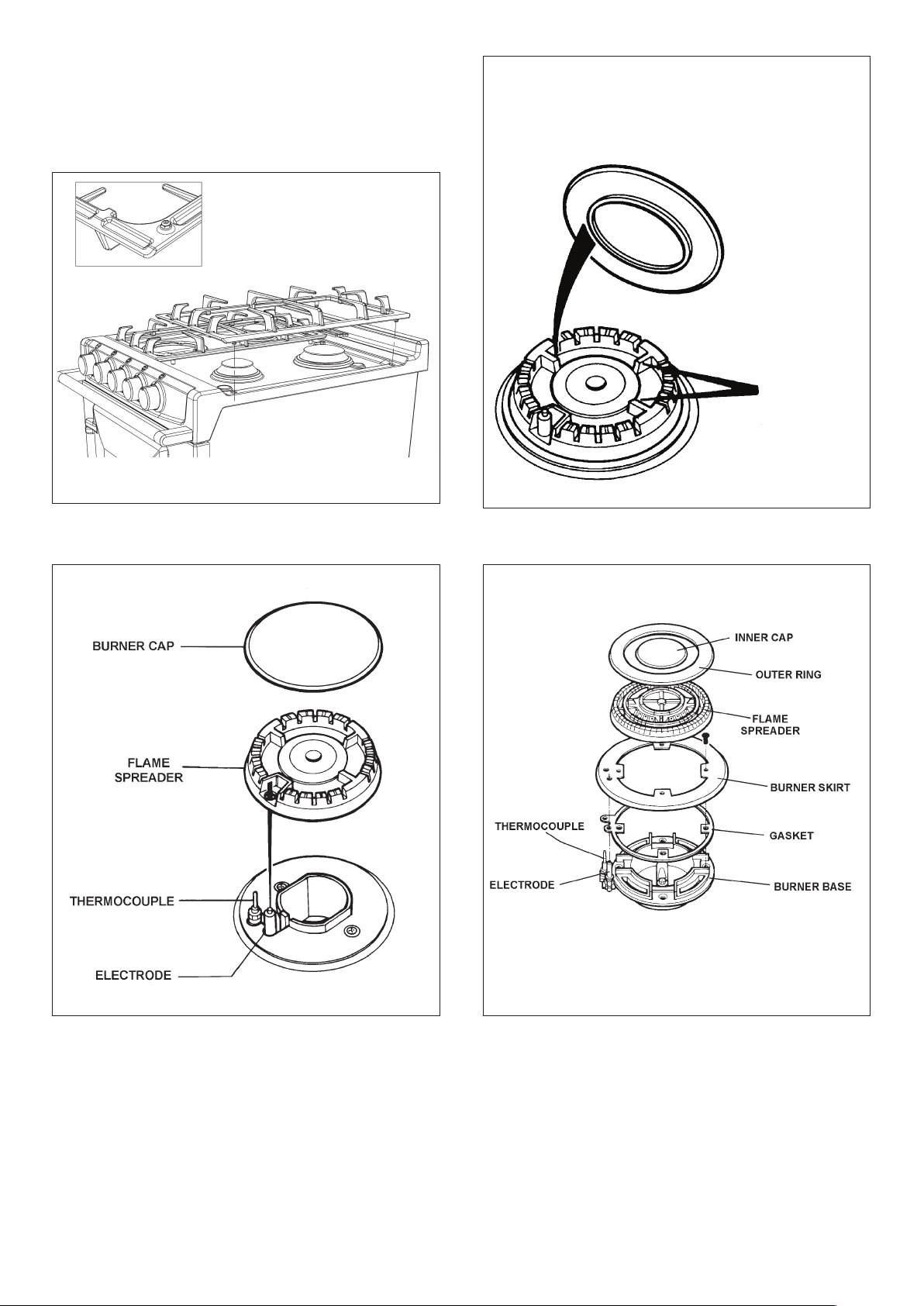 BURNER CAP

FLAME SPREADER

THERMOCOUPLE

ELECTRODE

INNER CAP

OUTER RING

FLAME SPREADER

BURNER SKIRT

GASKET

THERMOCOUPLE

ELECTRODE

BURNER BASE